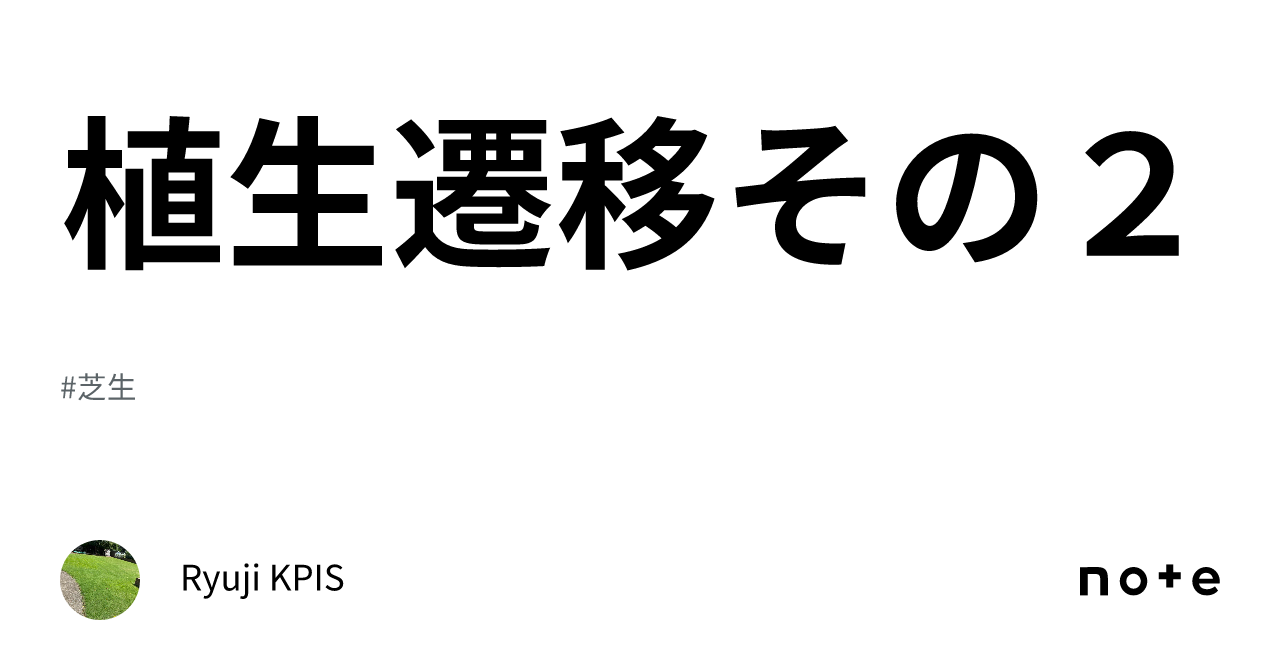 植生遷移その２

#芝生

Ryuji KPIS

note